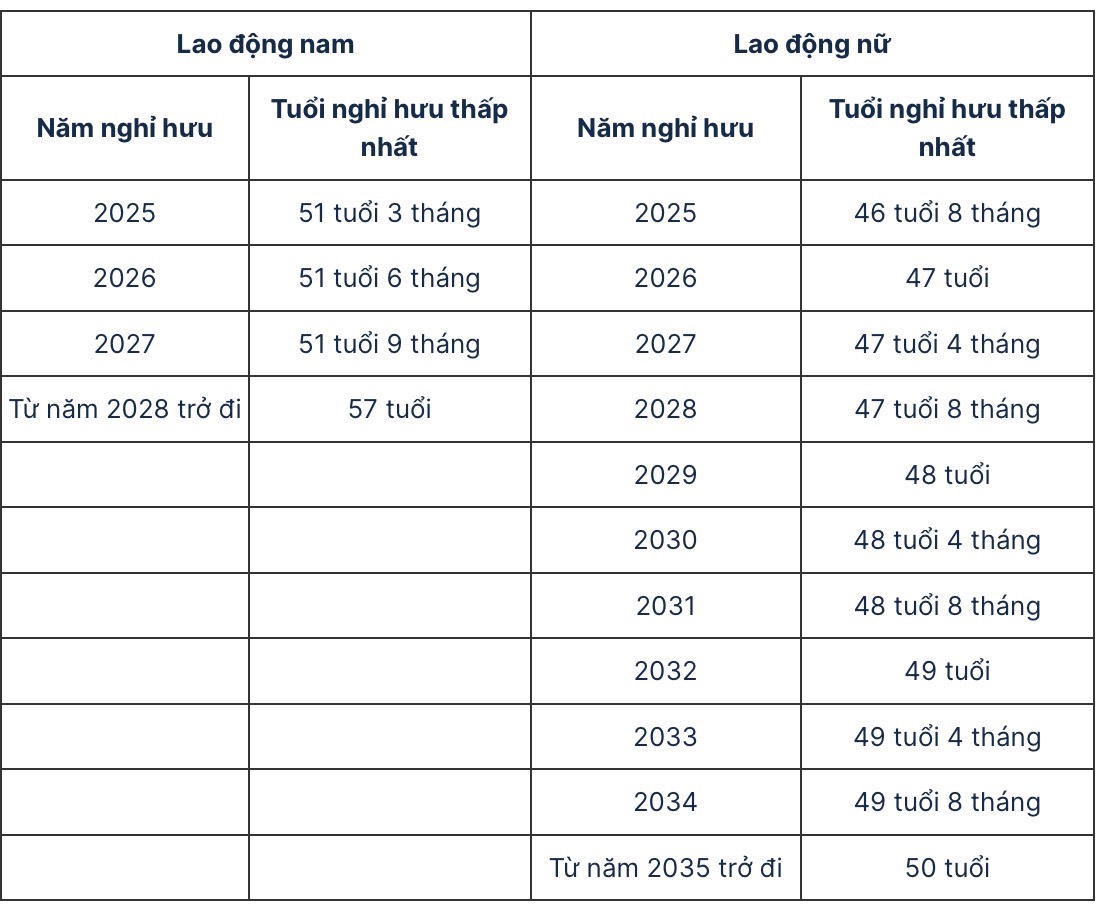 | Lao động nam | | Lao động nữ | |
|---|---|---|---|
| Năm nghỉ hưu | Tuổi nghỉ hưu thấp nhất | Năm nghỉ hưu | Tuổi nghỉ hưu thấp nhất |
| 2025 | 51 tuổi 3 tháng | 2025 | 46 tuổi 8 tháng |
| 2026 | 51 tuổi 6 tháng | 2026 | 47 tuổi |
| 2027 | 51 tuổi 9 tháng | 2027 | 47 tuổi 4 tháng |
| Từ năm 2028 trở đi | 57 tuổi | 2028 | 47 tuổi 8 tháng |
| | | 2029 | 48 tuổi |
| | | 2030 | 48 tuổi 4 tháng |
| | | 2031 | 48 tuổi 8 tháng |
| | | 2032 | 49 tuổi |
| | | 2033 | 49 tuổi 4 tháng |
| | | 2034 | 49 tuổi 8 tháng |
| | | Từ năm 2035 trở đi | 50 tuổi |